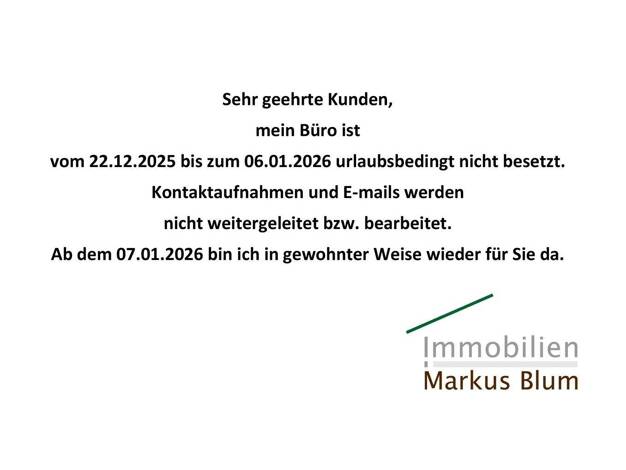 Sehr geehrte Kunden,
mein Büro ist
vom 22.12.2025 bis zum 06.01.2026 urlaubsbedingt nicht besetzt.
Kontaktaufnahmen und E-mails werden
nicht weitergeleitet bzw. bearbeitet.
Ab dem 07.01.2026 bin ich in gewohnter Weise wieder für Sie da.

Immobilien
Markus Blum